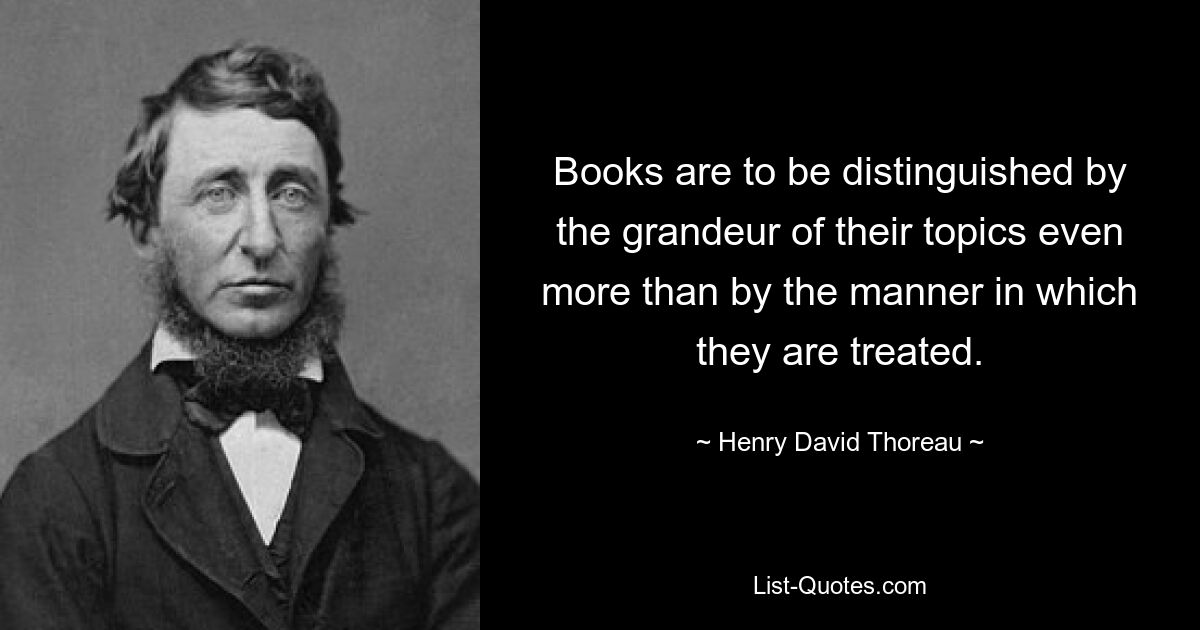 Books are to be distinguished by the grandeur of their topics even more than by the manner in which they are treated.

~ Henry David Thoreau ~

List-Quotes.com